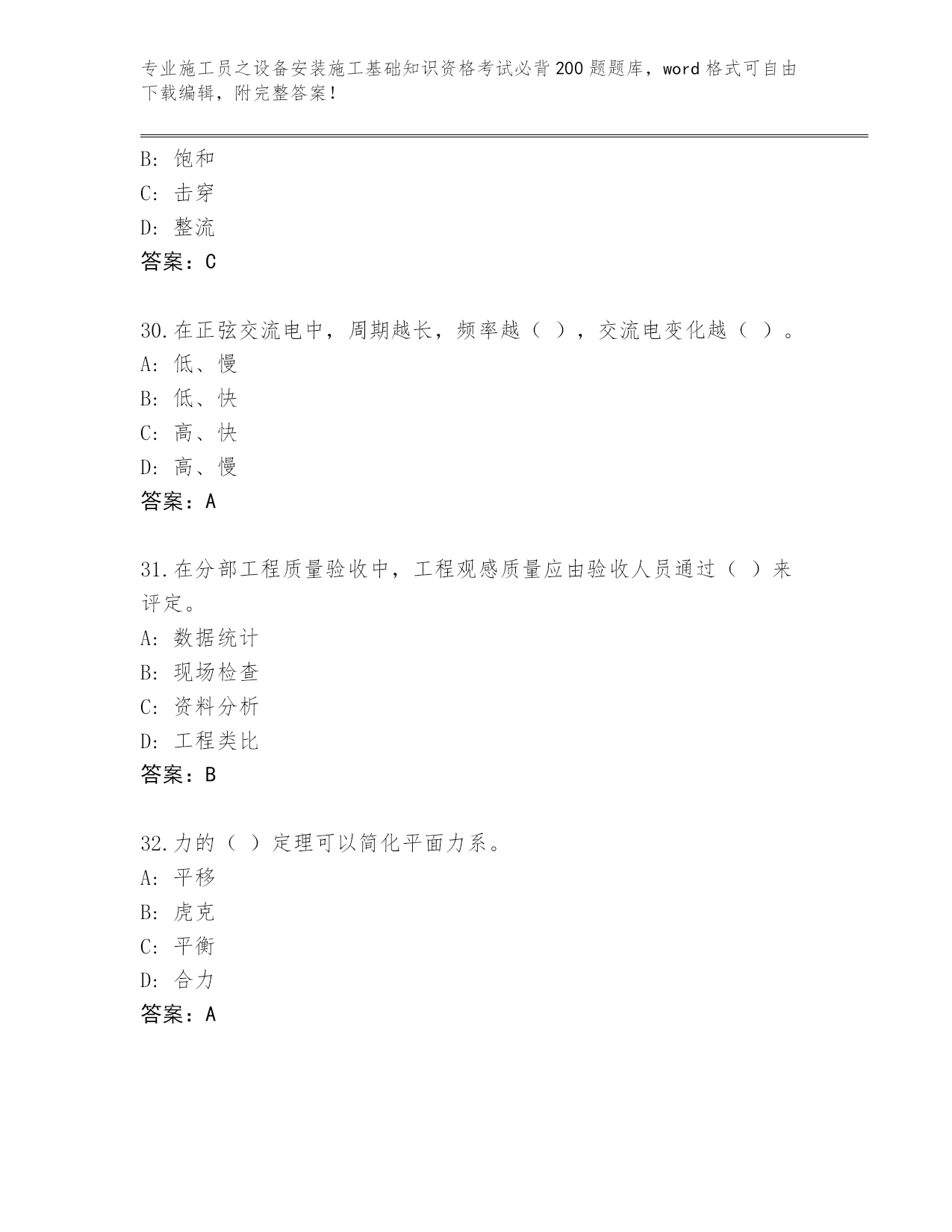 专业施工员之设备安装施工基础知识资格考试必背200题题库，word格式可自由下载编辑，附完整答案！

B: 饱和
C: 击穿
D: 整流
答案：C

30.在正弦交流电中，周期越长，频率越（ ），交流电变化越（ ）。
A: 低、慢
B: 低、快
C: 高、快
D: 高、慢
答案：A

31.在分部工程质量验收中，工程观感质量应由验收人员通过（ ）来评定。
A: 数据统计
B: 现场检查
C: 资料分析
D: 工程类比
答案：B

32.力的（ ）定理可以简化平面力系。
A: 平移
B: 虎克
C: 平衡
D: 合力
答案：A